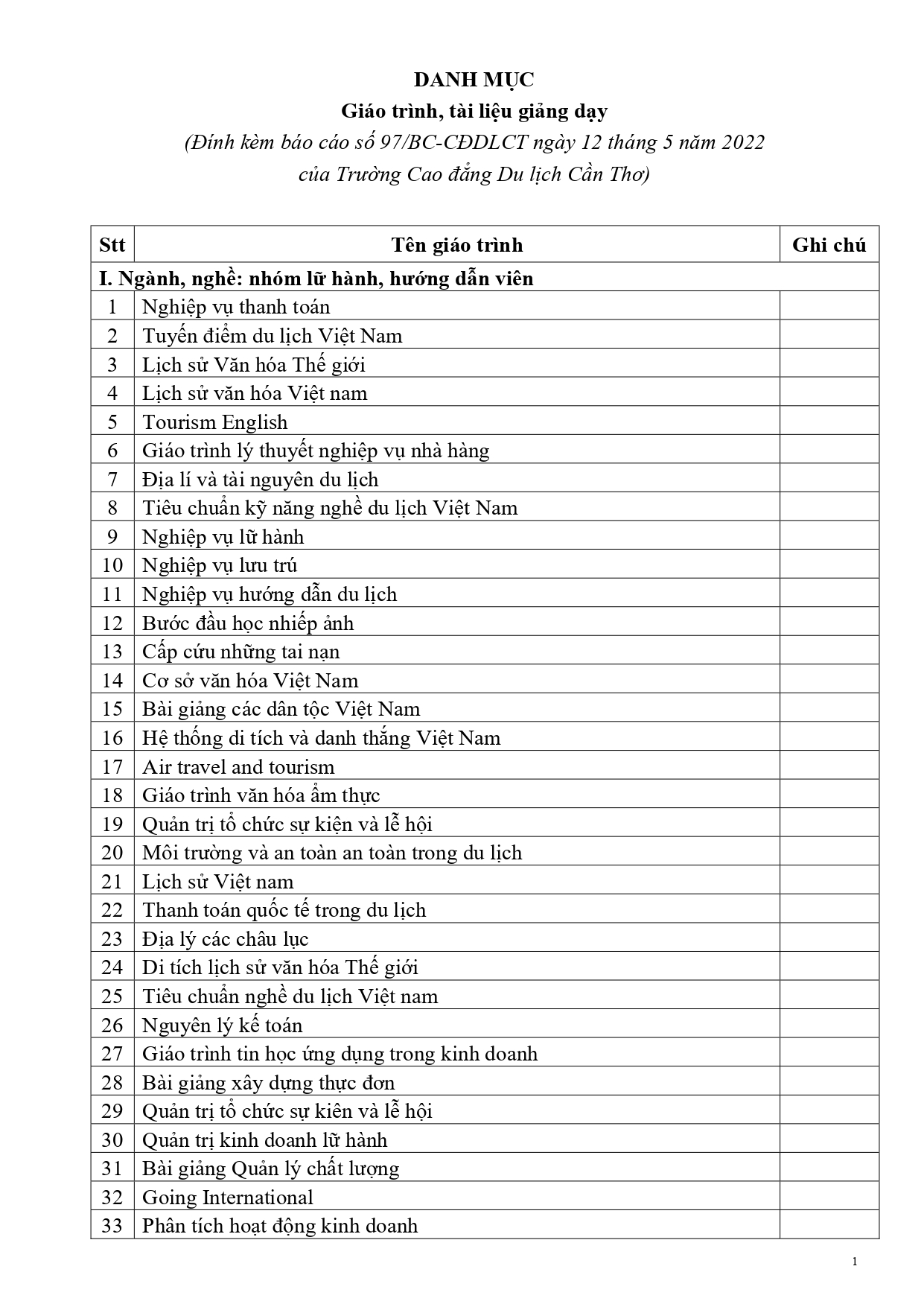 DANH MỤC
Giáo trình, tài liệu giảng dạy
(Đính kèm báo cáo số 97/BC-CĐDLCT ngày 12 tháng 5 năm 2022
của Trường Cao đẳng Du lịch Cần Thơ)

| Stt | Tên giáo trình | Ghi chú |
|---|---|---|
| I. Ngành, nghề: nhóm lữ hành, hướng dẫn viên | | |
| 1 | Nghiệp vụ thanh toán | |
| 2 | Tuyến điểm du lịch Việt Nam | |
| 3 | Lịch sử Văn hóa Thế giới | |
| 4 | Lịch sử văn hóa Việt nam | |
| 5 | Tourism English | |
| 6 | Giáo trình lý thuyết nghiệp vụ nhà hàng | |
| 7 | Địa lí và tài nguyên du lịch | |
| 8 | Tiêu chuẩn kỹ năng nghề du lịch Việt Nam | |
| 9 | Nghiệp vụ lữ hành | |
| 10 | Nghiệp vụ lưu trú | |
| 11 | Nghiệp vụ hướng dẫn du lịch | |
| 12 | Bước đầu học nhiếp ảnh | |
| 13 | Cấp cứu những tai nạn | |
| 14 | Cơ sở văn hóa Việt Nam | |
| 15 | Bài giảng các dân tộc Việt Nam | |
| 16 | Hệ thống di tích và danh thắng Việt Nam | |
| 17 | Air travel and tourism | |
| 18 | Giáo trình văn hóa ẩm thực | |
| 19 | Quản trị tổ chức sự kiện và lễ hội | |
| 20 | Môi trường và an toàn an toàn trong du lịch | |
| 21 | Lịch sử Việt nam | |
| 22 | Thanh toán quốc tế trong du lịch | |
| 23 | Địa lý các châu lục | |
| 24 | Di tích lịch sử văn hóa Thế giới | |
| 25 | Tiêu chuẩn nghề du lịch Việt nam | |
| 26 | Nguyên lý kế toán | |
| 27 | Giáo trình tin học ứng dụng trong kinh doanh | |
| 28 | Bài giảng xây dựng thực đơn | |
| 29 | Quản trị tổ chức sự kiên và lễ hội | |
| 30 | Quản trị kinh doanh lữ hành | |
| 31 | Bài giảng Quản lý chất lượng | |
| 32 | Going International | |
| 33 | Phân tích hoạt động kinh doanh | |

1